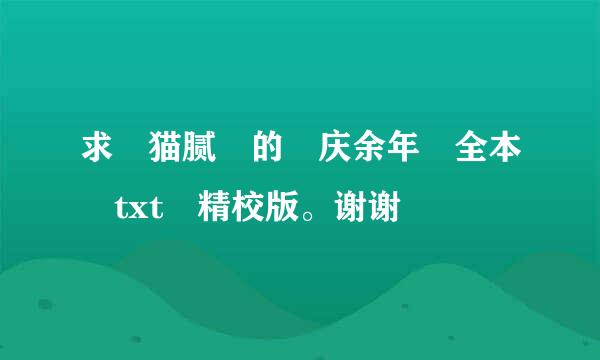 求 猫腻 的 庆余年 全本 txt 精校版。谢谢